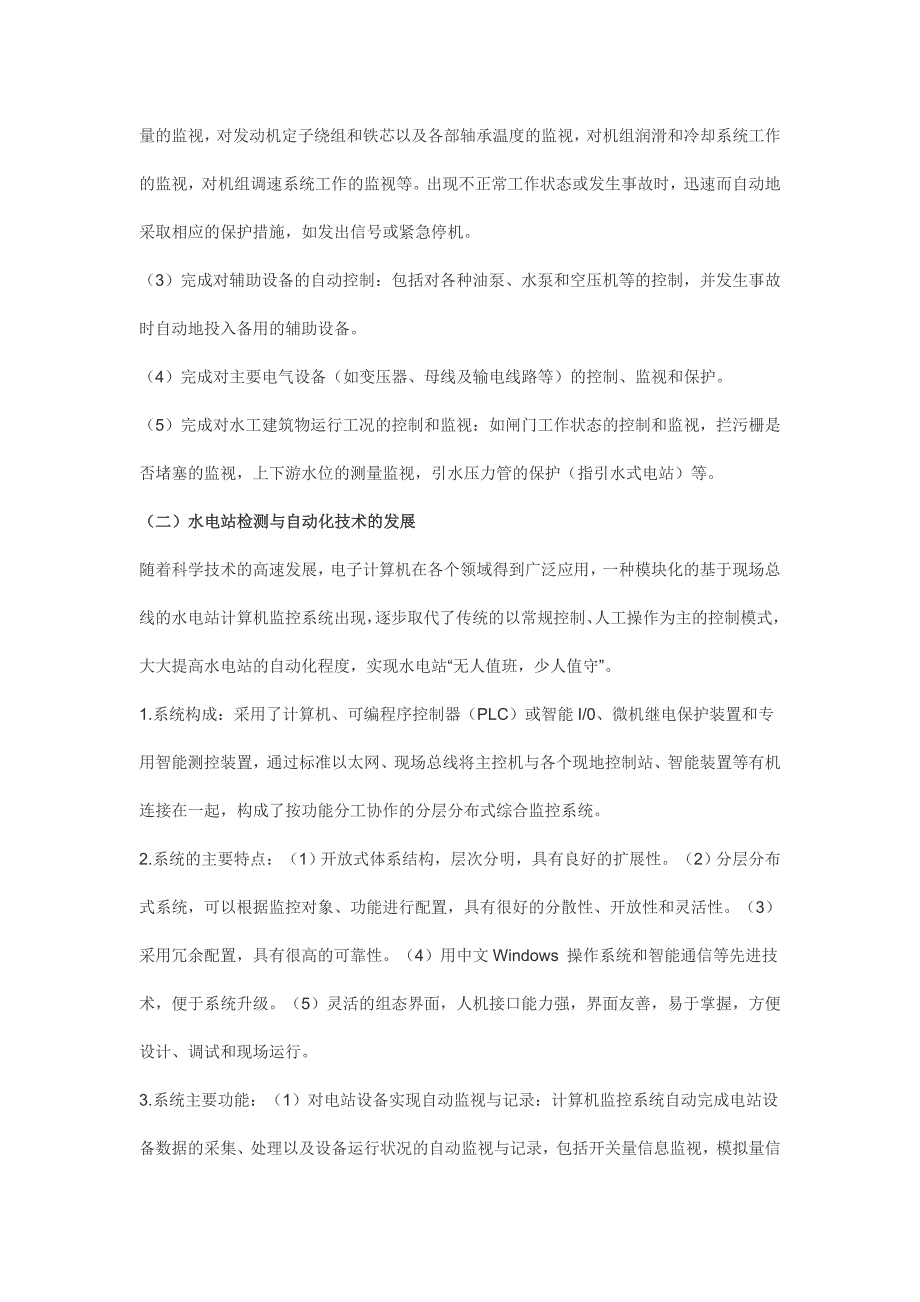 量的监视，对发动机定子绕组和铁芯以及各部轴承温度的监视，对机组润滑和冷却系统工作的监视，对机组调速系统工作的监视等。出现不正常工作状态或发生事故时，迅速而自动地采取相应的保护措施，如发出信号或紧急停机。

（3）完成对辅助设备的自动控制：包括对各种油泵、水泵和空压机等的控制，并发生事故时自动地投入备用的辅助设备。

（4）完成对主要电气设备（如变压器、母线及输电线路等）的控制、监视和保护。

（5）完成对水工建筑物运行工况的控制和监视：如闸门工作状态的控制和监视，拦污栅是否堵塞的监视，上下游水位的测量监视，引水压力管的保护（指引水式电站）等。

（二）水电站检测与自动化技术的发展

随着科学技术的高速发展，电子计算机在各个领域得到广泛应用，一种模块化的基于现场总线的水电站计算机监控系统出现，逐步取代了传统的以常规控制、人工操作为主的控制模式，大大提高水电站的自动化程度，实现水电站“无人值班，少人值守”。

1.系统构成：采用了计算机、可编程序控制器（PLC）或智能 I/0、微机继电保护装置和专用智能测控装置，通过标准以太网、现场总线将主控机与各个现地控制站、智能装置等有机连接在一起，构成了按功能分工协作的分层分布式综合监控系统。

2.系统的主要特点：（1）开放式体系结构，层次分明，具有良好的扩展性。（2）分层分布式系统，可以根据监控对象、功能进行配置，具有很好的分散性、开放性和灵活性。（3）采用冗余配置，具有很高的可靠性。（4）用中文 Windows 操作系统和智能通信等先进技术，便于系统升级。（5）灵活的组态界面，人机接口能力强，界面友善，易于掌握，方便设计、调试和现场运行。

3.系统主要功能：（1）对电站设备实现自动监视与记录：计算机监控系统自动完成电站设备数据的采集、处理以及设备运行状况的自动监视与记录，包括开关量信息监视，模拟量信